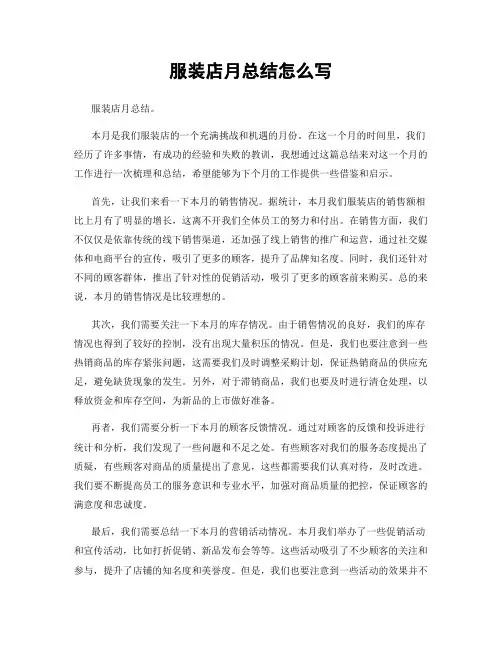 服装店月总结怎么写

服装店月总结。

本月是我们服装店的一个充满挑战和机遇的月份。在这一个月的时间里，我们经历了许多事情，有成功的经验和失败的教训，我想通过这篇总结来对这一个月的工作进行一次梳理和总结，希望能够为下个月的工作提供一些借鉴和启示。

首先，让我们来看一下本月的销售情况。据统计，本月我们服装店的销售额相比上月有了明显的增长，这离不开我们全体员工的努力和付出。在销售方面，我们不仅仅是依靠传统的线下销售渠道，还加强了线上销售的推广和运营，通过社交媒体和电商平台的宣传，吸引了更多的顾客，提升了品牌知名度。同时，我们还针对不同的顾客群体，推出了针对性的促销活动，吸引了更多的顾客前来购买。总的来说，本月的销售情况是比较理想的。

其次，我们需要关注一下本月的库存情况。由于销售情况的良好，我们的库存情况也得到了较好的控制，没有出现大量积压的情况。但是，我们也要注意到一些热销商品的库存紧张问题，这需要我们及时调整采购计划，保证热销商品的供应充足，避免缺货现象的发生。另外，对于滞销商品，我们也要及时进行清仓处理，以释放资金和库存空间，为新品的上市做好准备。

再者，我们需要分析一下本月的顾客反馈情况。通过对顾客的反馈和投诉进行统计和分析，我们发现了一些问题和不足之处。有些顾客对我们的服务态度提出了质疑，有些顾客对商品的质量提出了意见，这些都需要我们认真对待，及时改进。我们要不断提高员工的服务意识和专业水平，加强对商品质量的把控，保证顾客的满意度和忠诚度。

最后，我们需要总结一下本月的营销活动情况。本月我们举办了一些促销活动和宣传活动，比如打折促销、新品发布会等等。这些活动吸引了不少顾客的关注和参与，提升了店铺的知名度和美誉度。但是，我们也要注意到一些活动的效果并不